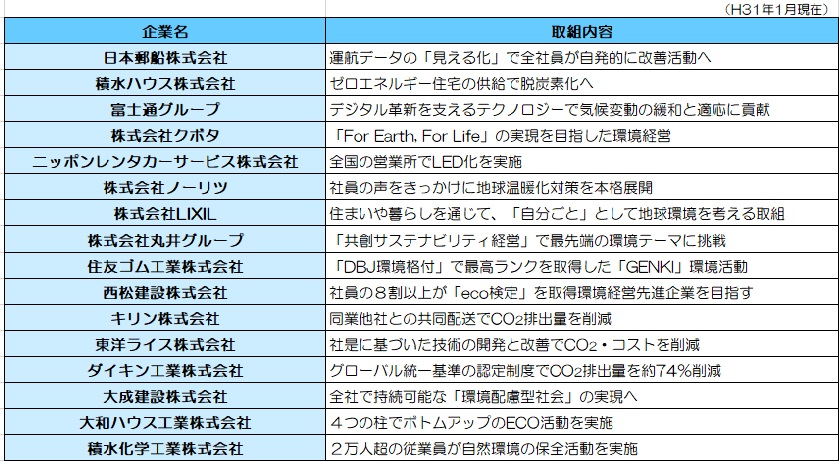 （H31年1月現在）

| 企業名 | 取組内容 |
|---|---|
| 日本郵船株式会社 | 運航データの「見える化」で全社員が自発的に改善活動へ |
| 積水ハウス株式会社 | ゼロエネルギー住宅の供給で脱炭素化へ |
| 富士通グループ | デジタル革新を支えるテクノロジーで気候変動の緩和と適応に貢献 |
| 株式会社クボタ | 「For Earth, For Life」の実現を目指した環境経営 |
| ニッポンレンタカーサービス株式会社 | 全国の営業所でLED化を実施 |
| 株式会社ノーリツ | 社員の声をきっかけに地球温暖化対策を本格展開 |
| 株式会社LIXIL | 住まいや暮らしを通じて、「自分ごと」として地球環境を考える取組 |
| 株式会社丸井グループ | 「共創サステナビリティ経営」で最先端の環境テーマに挑戦 |
| 住友ゴム工業株式会社 | 「DBJ環境格付」で最高ランクを取得した「GENKI」環境活動 |
| 西松建設株式会社 | 社員の８割以上が「eco検定」を取得環境経営先進企業を目指す |
| キリン株式会社 | 同業他社との共同配送で$CO_2$排出量を削減 |
| 東洋ライス株式会社 | 社是に基づいた技術の開発と改善で$CO_2$・コストを削減 |
| ダイキン工業株式会社 | グローバル統一基準の認定制度で$CO_2$排出量を約74％削減 |
| 大成建設株式会社 | 全社で持続可能な「環境配慮型社会」の実現へ |
| 大和ハウス工業株式会社 | ４つの柱でボトムアップのECO活動を実施 |
| 積水化学工業株式会社 | ２万人超の従業員が自然環境の保全活動を実施 |